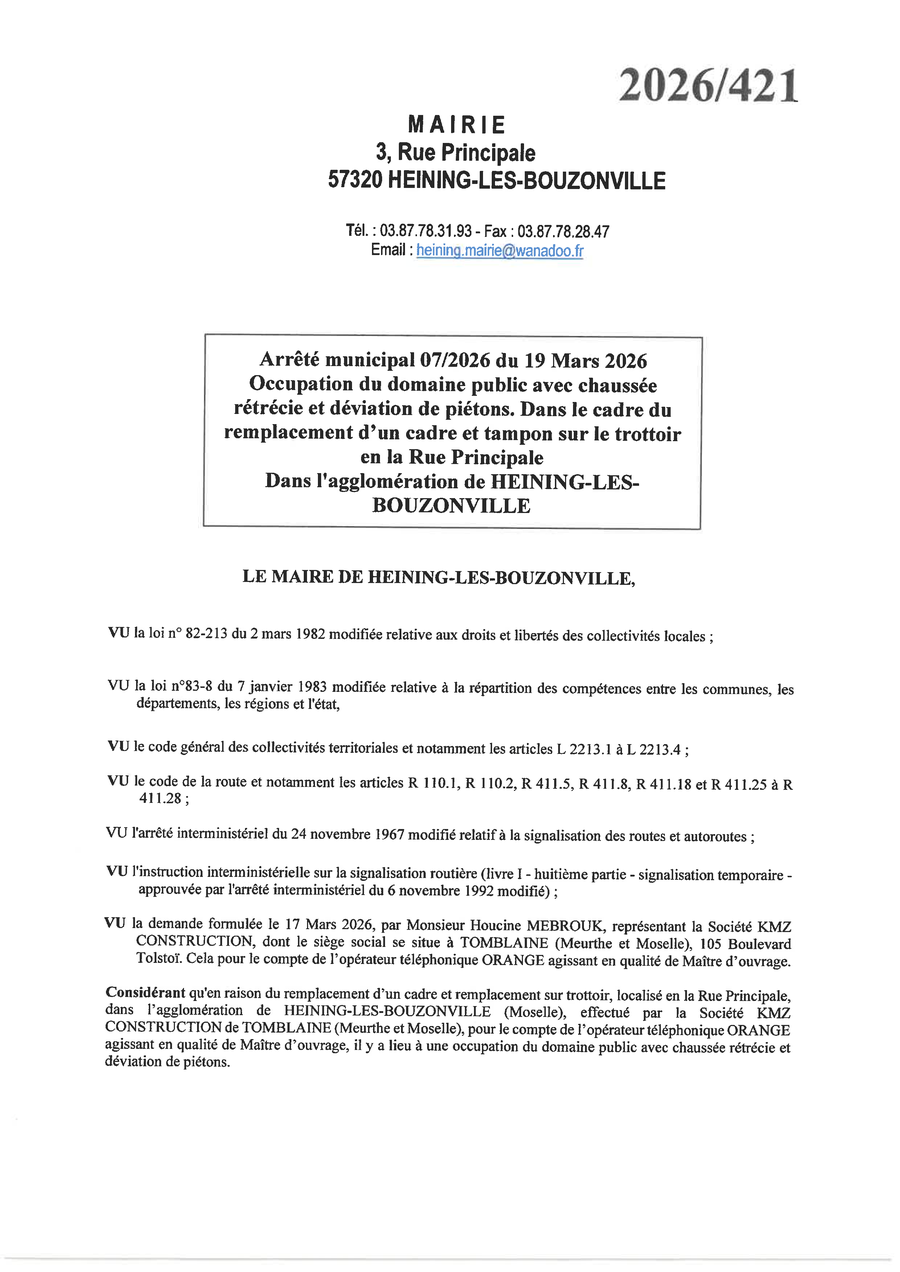 2026/421

MAIRIE
3, Rue Principale
57320 HEINING-LES-BOUZONVILLE

Tél. : 03.87.78.31.93 - Fax : 03.87.78.28.47
Email : heining.mairie@wanadoo.fr

Arrêté municipal 07/2026 du 19 Mars 2026
Occupation du domaine public avec chaussée rétrécie et déviation de piétons. Dans le cadre du remplacement d'un cadre et tampon sur le trottoir en la Rue Principale
Dans l'agglomération de HEINING-LES-BOUZONVILLE

LE MAIRE DE HEINING-LES-BOUZONVILLE,

VU la loi n° 82-213 du 2 mars 1982 modifiée relative aux droits et libertés des collectivités locales ;

VU la loi n°83-8 du 7 janvier 1983 modifiée relative à la répartition des compétences entre les communes, les départements, les régions et l'état,

VU le code général des collectivités territoriales et notamment les articles L 2213.1 à L 2213.4 ;

VU le code de la route et notamment les articles R 110.1, R 110.2, R 411.5, R 411.8, R 411.18 et R 411.25 à R 411.28 ;

VU l'arrêté interministériel du 24 novembre 1967 modifié relatif à la signalisation des routes et autoroutes ;

VU l'instruction interministérielle sur la signalisation routière (livre I - huitième partie - signalisation temporaire - approuvée par l'arrêté interministériel du 6 novembre 1992 modifié) ;

VU la demande formulée le 17 Mars 2026, par Monsieur Houcine MEBROUK, représentant la Société KMZ CONSTRUCTION, dont le siège social se situe à TOMBLAINE (Meurthe et Moselle), 105 Boulevard Tolstoï. Cela pour le compte de l'opérateur téléphonique ORANGE agissant en qualité de Maître d'ouvrage.

Considérant qu'en raison du remplacement d'un cadre et remplacement sur trottoir, localisé en la Rue Principale, dans l'agglomération de HEINING-LES-BOUZONVILLE (Moselle), effectué par la Société KMZ CONSTRUCTION de TOMBLAINE (Meurthe et Moselle), pour le compte de l'opérateur téléphonique ORANGE agissant en qualité de Maître d'ouvrage, il y a lieu à une occupation du domaine public avec chaussée rétrécie et déviation de piétons.